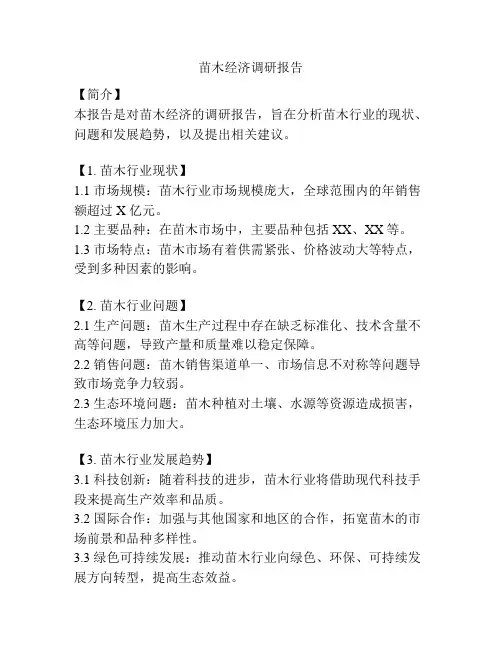 苗木经济调研报告

【简介】
本报告是对苗木经济的调研报告，旨在分析苗木行业的现状、问题和发展趋势，以及提出相关建议。

【1. 苗木行业现状】
1.1 市场规模：苗木行业市场规模庞大，全球范围内的年销售额超过 X 亿元。
1.2 主要品种：在苗木市场中，主要品种包括 XX、XX 等。
1.3 市场特点：苗木市场有着供需紧张、价格波动大等特点，受到多种因素的影响。

【2. 苗木行业问题】
2.1 生产问题：苗木生产过程中存在缺乏标准化、技术含量不高等问题，导致产量和质量难以稳定保障。
2.2 销售问题：苗木销售渠道单一、市场信息不对称等问题导致市场竞争力较弱。
2.3 生态环境问题：苗木种植对土壤、水源等资源造成损害，生态环境压力加大。

【3. 苗木行业发展趋势】
3.1 科技创新：随着科技的进步，苗木行业将借助现代科技手段来提高生产效率和品质。
3.2 国际合作：加强与其他国家和地区的合作，拓宽苗木的市场前景和品种多样性。
3.3 绿色可持续发展：推动苗木行业向绿色、环保、可持续发展方向转型，提高生态效益。